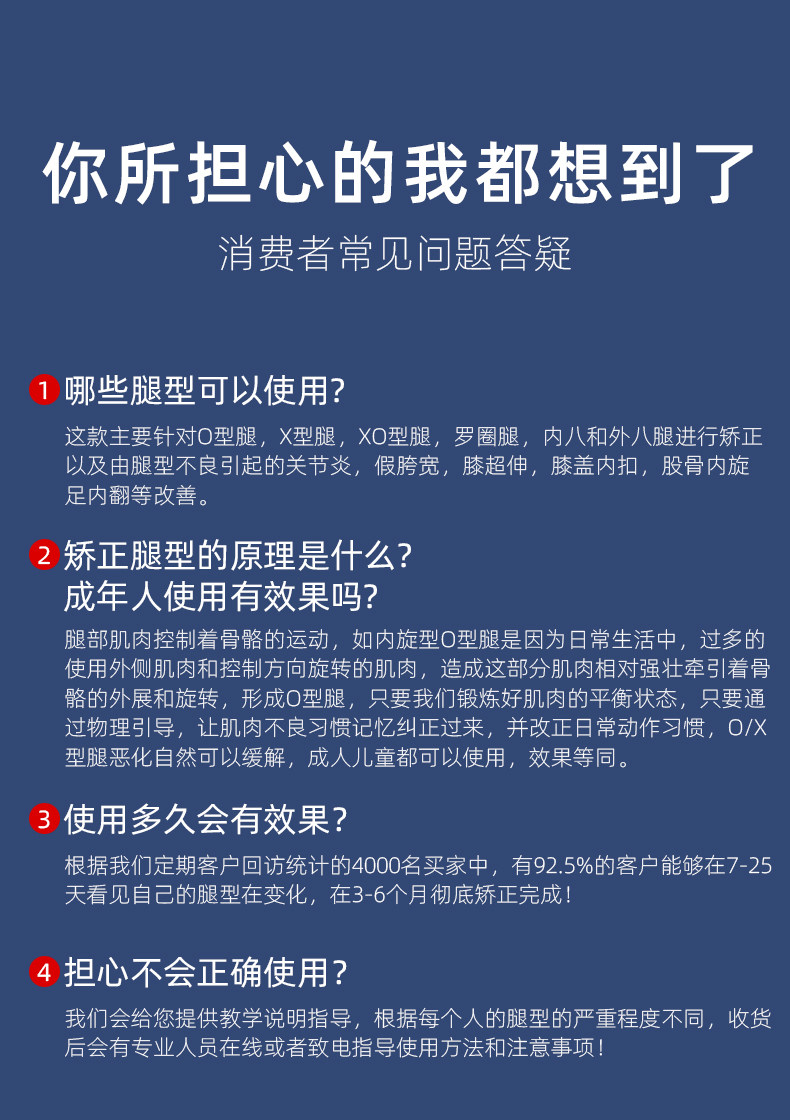 你所担心的我都想到了

消费者常见问题答疑

1 哪些腿型可以使用?

这款主要针对O型腿，X型腿，XO型腿，罗圈腿，内八和外八腿进行矫正以及由腿型不良引起的关节炎，假胯宽，膝超伸，膝盖内扣，股骨内旋足内翻等改善。

2 矫正腿型的原理是什么?
成年人使用有效果吗?

腿部肌肉控制着骨骼的运动，如内旋型O型腿是因为日常生活中，过多的使用外侧肌肉和控制方向旋转的肌肉，造成这部分肌肉相对强壮牵引着骨骼的外展和旋转，形成O型腿，只要我们锻炼好肌肉的平衡状态，只要通过物理引导，让肌肉不良习惯记忆纠正过来，并改正日常动作习惯，O/X型腿恶化自然可以缓解，成人儿童都可以使用，效果等同。

3 使用多久会有效果?

根据我们定期客户回访统计的4000名买家中，有92.5%的客户能够在7-25天看见自己的腿型在变化，在3-6个月彻底矫正完成!

4 担心不会正确使用?

我们会给您提供教学说明指导，根据每个人的腿型的严重程度不同，收货后会有专业人员在线或者致电指导使用方法和注意事项!